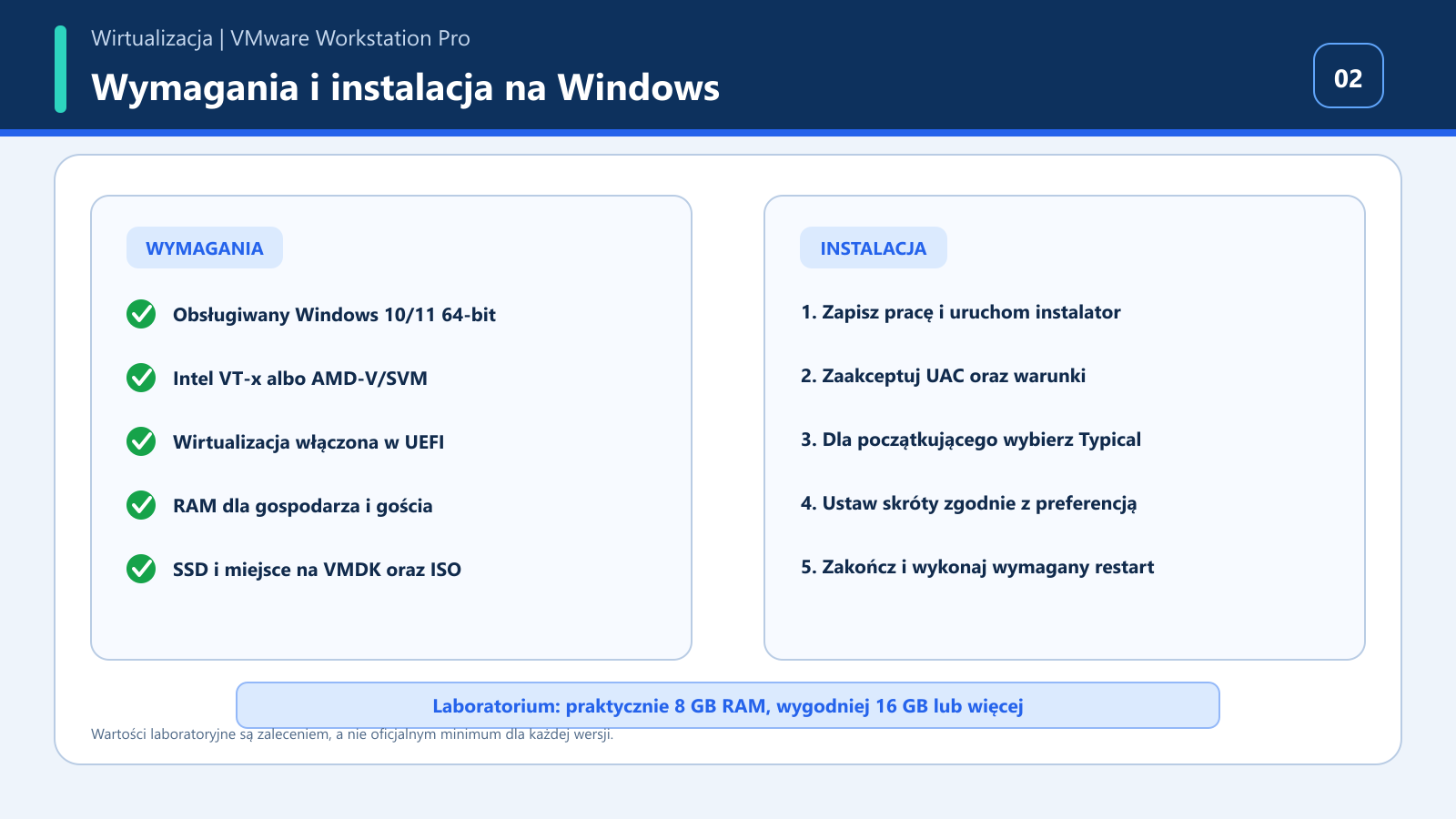 Wirtualizacja | VMware Workstation Pro

Wymagania i instalacja na Windows

02

WYMAGANIA

Obsługiwany Windows 10/11 64-bit

Intel VT-x albo AMD-V/SVM

Wirtualizacja włączona w UEFI

RAM dla gospodarza i gościa

SSD i miejsce na VMDK oraz ISO

INSTALACJA

1. Zapisz pracę i uruchom instalator

2. Zaakceptuj UAC oraz warunki

3. Dla początkującego wybierz Typical

4. Ustaw skróty zgodnie z preferencją

5. Zakończ i wykonaj wymagany restart

Laboratorium: praktycznie 8 GB RAM, wygodniej 16 GB lub więcej

Wartości laboratoryjne są zaleceniem, a nie oficjalnym minimum dla każdej wersji.